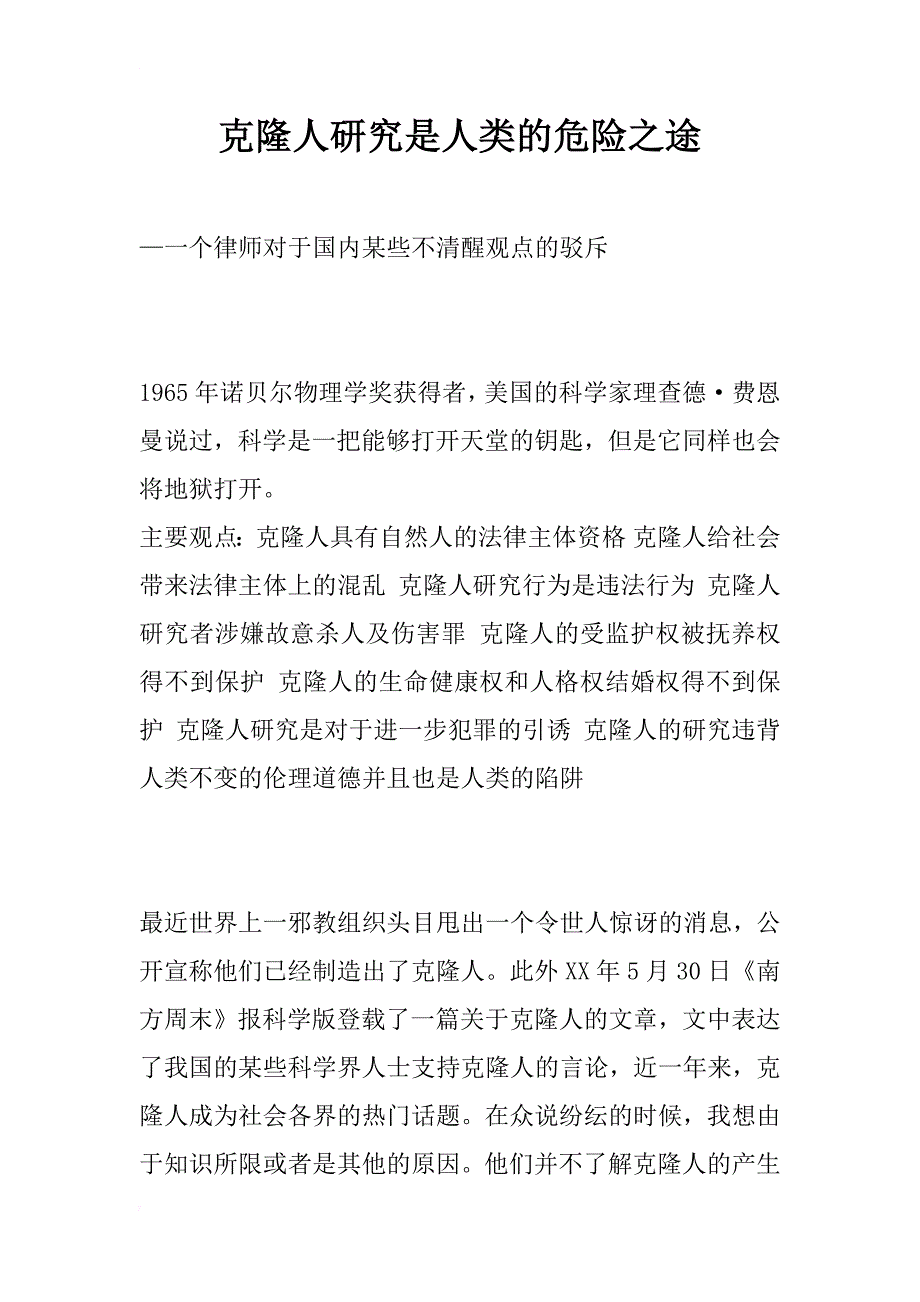 克隆人研究是人类的危险之途

——一个律师对于国内某些不清醒观点的驳斥

1965年诺贝尔物理学奖获得者，美国的科学家理查德·费恩曼说过，科学是一把能够打开天堂的钥匙，但是它同样也会将地狱打开。

主要观点：克隆人具有自然人的法律主体资格 克隆人给社会带来法律主体上的混乱 克隆人研究行为是违法行为 克隆人研究者涉嫌故意杀人及伤害罪 克隆人的受监护权被抚养权得不到保护 克隆人的生命健康权和人格权结婚权得不到保护 克隆人研究是对于进一步犯罪的引诱 克隆人的研究违背人类不变的伦理道德并且也是人类的陷阱

最近世界上一邪教组织头目甩出一个令世人惊讶的消息，公开宣称他们已经制造出了克隆人。此外XX年5月30日《南方周末》报科学版登载了一篇关于克隆人的文章，文中表达了我国的某些科学界人士支持克隆人的言论，近一年来，克隆人成为社会各界的热门话题。在众说纷纭的时候，我想由于知识所限或者是其他的原因。他们并不了解克隆人的产生